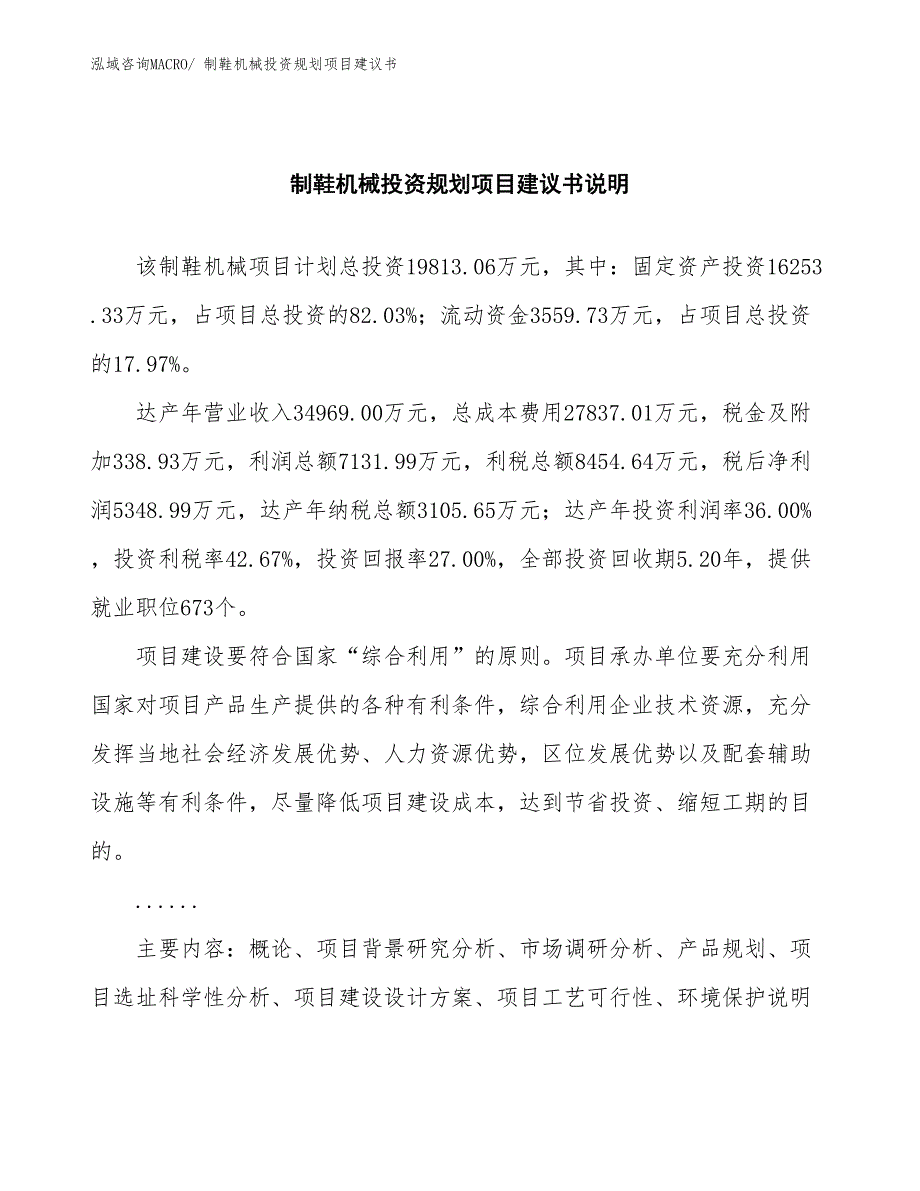 泓域咨询MACRO/ 制鞋机械投资规划项目建议书

制鞋机械投资规划项目建议书说明

该制鞋机械项目计划总投资19813.06万元，其中：固定资产投资16253.33万元，占项目总投资的82.03%；流动资金3559.73万元，占项目总投资的17.97%。

达产年营业收入34969.00万元，总成本费用27837.01万元，税金及附加338.93万元，利润总额7131.99万元，利税总额8454.64万元，税后净利润5348.99万元，达产年纳税总额3105.65万元；达产年投资利润率36.00%，投资利税率42.67%，投资回报率27.00%，全部投资回收期5.20年，提供就业职位673个。

项目建设要符合国家“综合利用”的原则。项目承办单位要充分利用国家对项目产品生产提供的各种有利条件，综合利用企业技术资源，充分发挥当地社会经济发展优势、人力资源优势，区位发展优势以及配套辅助设施等有利条件，尽量降低项目建设成本，达到节省投资、缩短工期的目的。

......

主要内容：概论、项目背景研究分析、市场调研分析、产品规划、项目选址科学性分析、项目建设设计方案、项目工艺可行性、环境保护说明